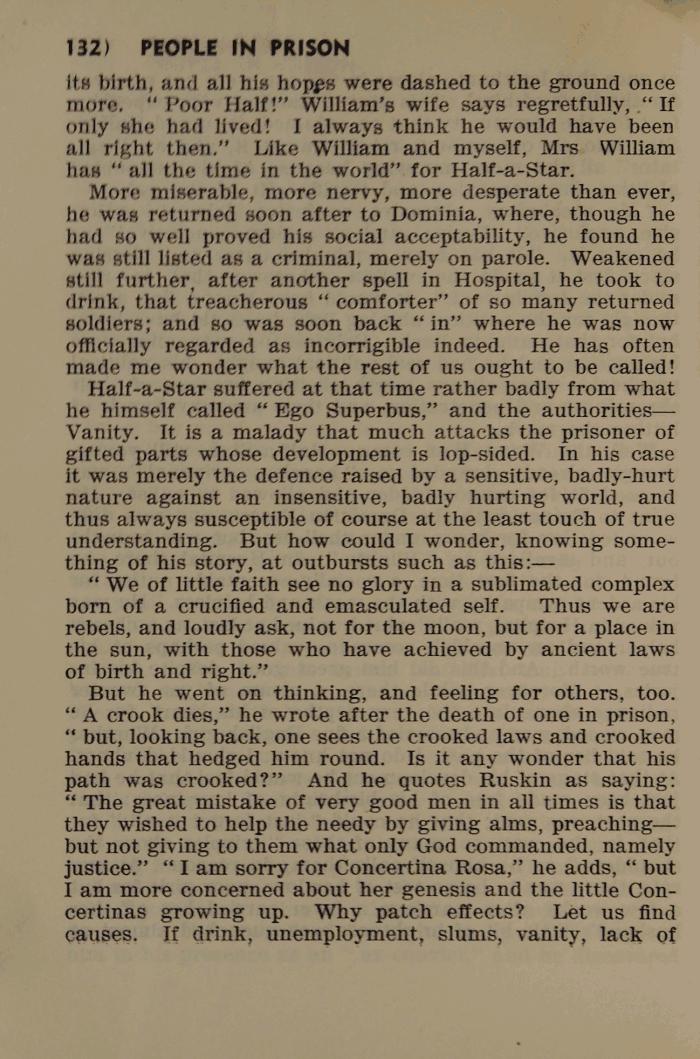 132) PEOPLE IN PRISON

its birth, and all his hopes were dashed to the ground once more. "Poor Half!" William's wife says regretfully, "If only she had lived! I always think he would have been all right then." Like William and myself, Mrs William has "all the time in the world" for Half-a-Star.

More miserable, more nervy, more desperate than ever, he was returned soon after to Dominia, where, though he had so well proved his social acceptability, he found he was still listed as a criminal, merely on parole. Weakened still further, after another spell in Hospital, he took to drink, that treacherous "comforter" of so many returned soldiers; and so was soon back "in" where he was now officially regarded as incorrigible indeed. He has often made me wonder what the rest of us ought to be called!

Half-a-Star suffered at that time rather badly from what he himself called "Ego Superbus," and the authorities—Vanity. It is a malady that much attacks the prisoner of gifted parts whose development is lop-sided. In his case it was merely the defence raised by a sensitive, badly-hurt nature against an insensitive, badly hurting world, and thus always susceptible of course at the least touch of true understanding. But how could I wonder, knowing something of his story, at outbursts such as this:—

"We of little faith see no glory in a sublimated complex born of a crucified and emasculated self. Thus we are rebels, and loudly ask, not for the moon, but for a place in the sun, with those who have achieved by ancient laws of birth and right."

But he went on thinking, and feeling for others, too. "A crook dies," he wrote after the death of one in prison, "but, looking back, one sees the crooked laws and crooked hands that hedged him round. Is it any wonder that his path was crooked?" And he quotes Ruskin as saying: "The great mistake of very good men in all times is that they wished to help the needy by giving alms, preaching—but not giving to them what only God commanded, namely justice." "I am sorry for Concertina Rosa," he adds, "but I am more concerned about her genesis and the little Concertinas growing up. Why patch effects? Let us find causes. If drink, unemployment, slums, vanity, lack of